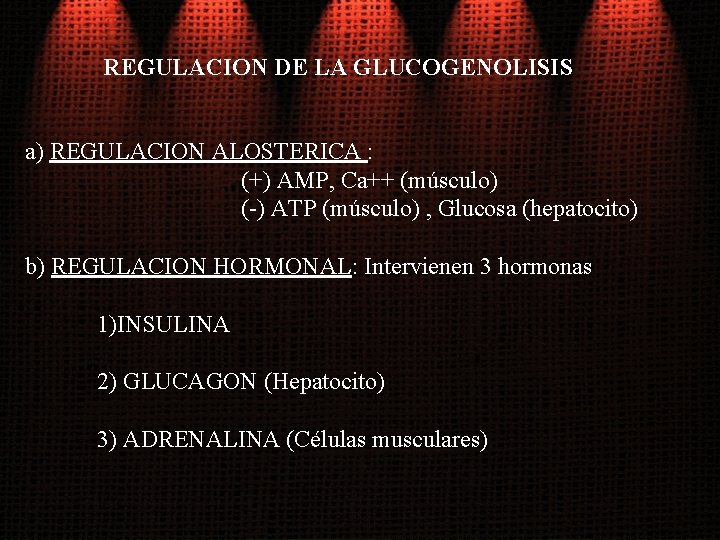 REGULACION DE LA GLUCOGENOLISIS

a) REGULACION ALOSTERICA :
(+) AMP, Ca++ (músculo)
(-) ATP (músculo) , Glucosa (hepatocito)

b) REGULACION HORMONAL: Intervienen 3 hormonas

1)INSULINA

2) GLUCAGON (Hepatocito)

3) ADRENALINA (Células musculares)